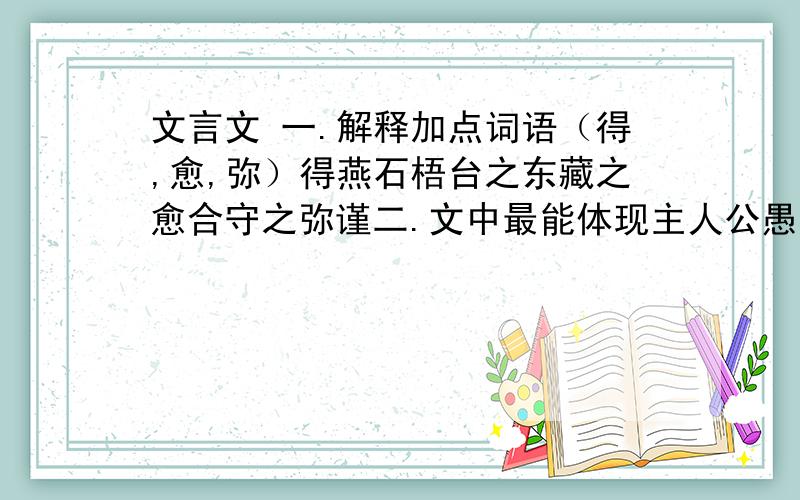 文言文 一.解释加点词语（得,愈,弥）得燕石梧台之东藏之愈合守之弥谨二.文中最能体现主人公愚